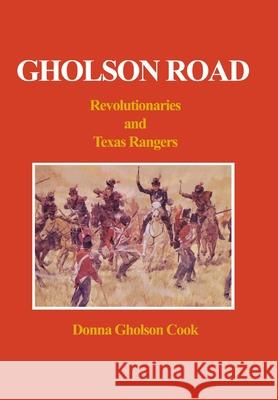 GHOLSON ROAD

Revolutionaries and Texas Rangers

Donna Gholson Cook

Kraina Książek